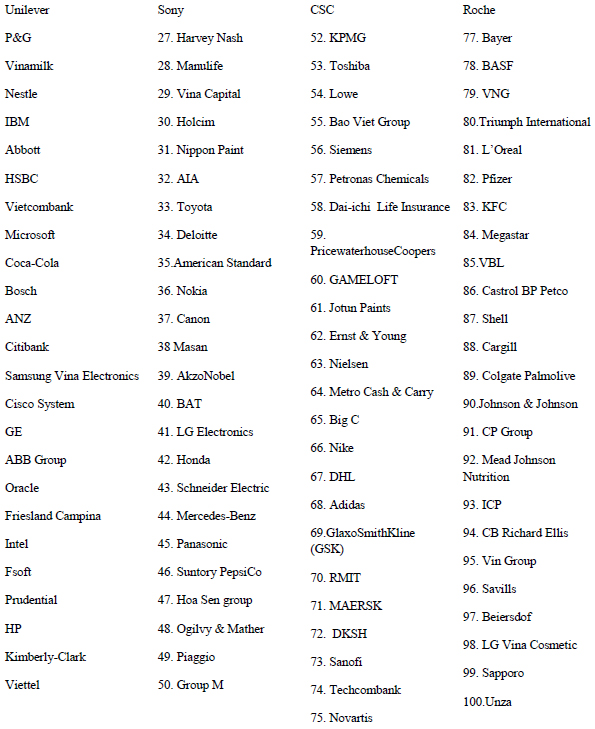 Unilever
P&G
Vinamilk
Nestle
IBM
Abbott
HSBC
Vietcombank
Microsoft
Coca-Cola
Bosch
ANZ
Citibank
Samsung Vina Electronics
Cisco System
GE
ABB Group
Oracle
Friesland Campina
Intel
Fsoft
Prudential
HP
Kimberly-Clark
Viettel

Sony
27. Harvey Nash
28. Manulife
29. Vina Capital
30. Holcim
31. Nippon Paint
32. AIA
33. Toyota
34. Deloitte
35.American Standard
36. Nokia
37. Canon
38 Masan
39. AkzoNobel
40. BAT
41. LG Electronics
42. Honda
43. Schneider Electric
44. Mercedes-Benz
45. Panasonic
46. Suntory PepsiCo
47. Hoa Sen group
48. Ogilvy & Mather
49. Piaggio
50. Group M

CSC
52. KPMG
53. Toshiba
54. Lowe
55. Bao Viet Group
56. Siemens
57. Petronas Chemicals
58. Dai-ichi Life Insurance
59. PricewaterhouseCoopers
60. GAMELOFT
61. Jotun Paints
62. Ernst & Young
63. Nielsen
64. Metro Cash & Carry
65. Big C
66. Nike
67. DHL
68. Adidas
69.GlaxoSmithKline (GSK)
70. RMIT
71. MAERSK
72. DKSH
73. Sanofi
74. Techcombank
75. Novartis

Roche
77. Bayer
78. BASF
79. VNG
80.Triumph International
81. L'Oreal
82. Pfizer
83. KFC
84. Megastar
85.VBL
86. Castrol BP Petco
87. Shell
88. Cargill
89. Colgate Palmolive
90.Johnson & Johnson
91. CP Group
92. Mead Johnson Nutrition
93. ICP
94. CB Richard Ellis
95. Vin Group
96. Savills
97. Beiersdof
98. LG Vina Cosmetic
99. Sapporo
100.Unza